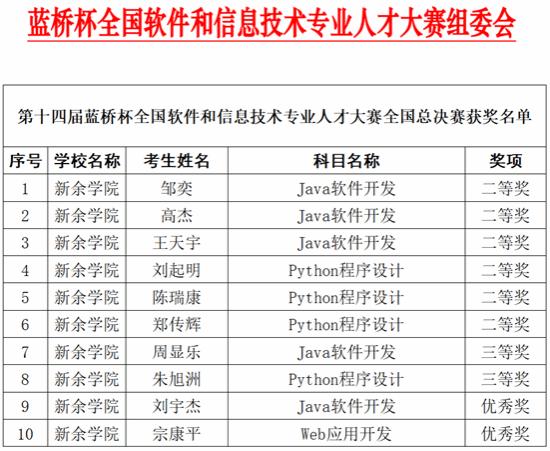 蓝桥杯全国软件和信息技术专业人才大赛组委会

第十四届蓝桥杯全国软件和信息技术专业人才大赛全国总决赛获奖名单

| 序号 | 学校名称 | 考生姓名 | 科目名称 | 奖项 |
|---|---|---|---|---|
| 1 | 新余学院 | 邹奕 | Java软件开发 | 二等奖 |
| 2 | 新余学院 | 高杰 | Java软件开发 | 二等奖 |
| 3 | 新余学院 | 王天宇 | Java软件开发 | 二等奖 |
| 4 | 新余学院 | 刘起明 | Python程序设计 | 二等奖 |
| 5 | 新余学院 | 陈瑞康 | Python程序设计 | 二等奖 |
| 6 | 新余学院 | 郑传辉 | Python程序设计 | 二等奖 |
| 7 | 新余学院 | 周显乐 | Java软件开发 | 三等奖 |
| 8 | 新余学院 | 朱旭洲 | Python程序设计 | 三等奖 |
| 9 | 新余学院 | 刘宇杰 | Java软件开发 | 优秀奖 |
| 10 | 新余学院 | 宗康平 | Web应用开发 | 优秀奖 |